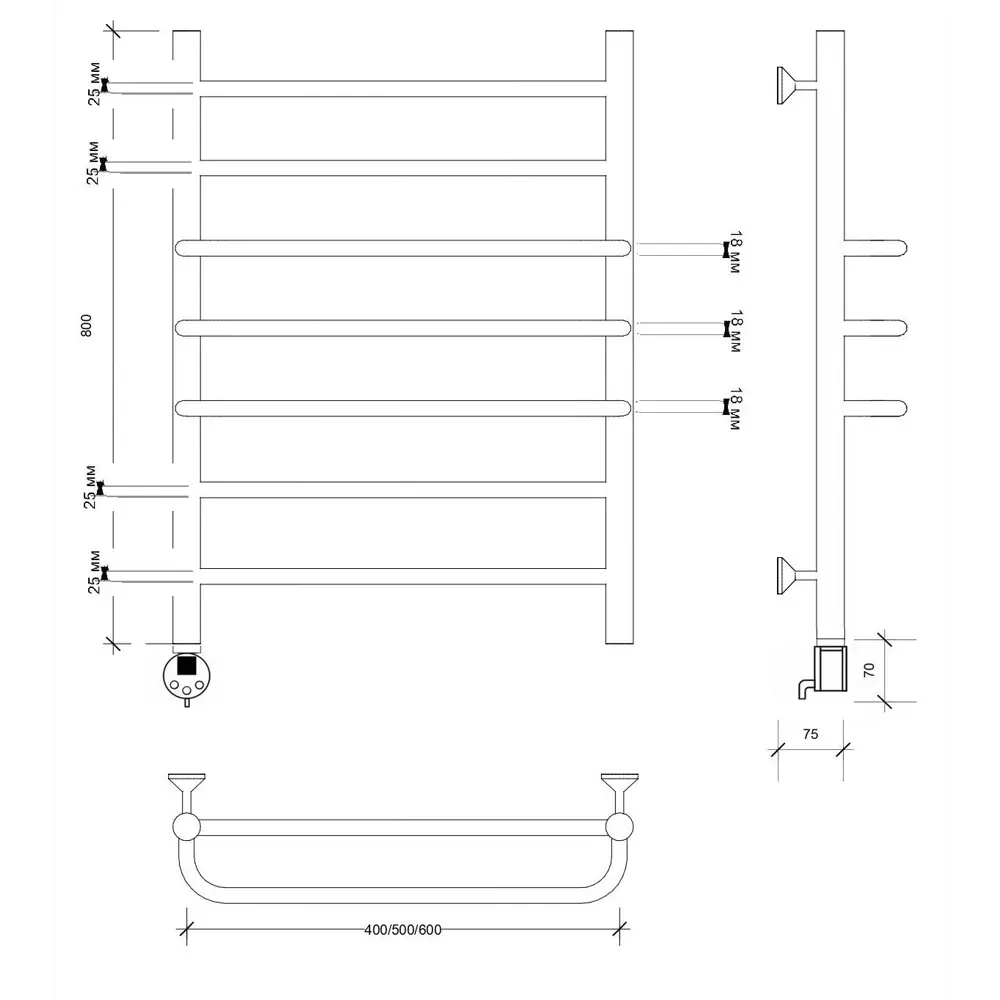 25 мм
25 мм
800
25 мм
25 мм
18 мм
18 мм
18 мм
70
75
400/500/600